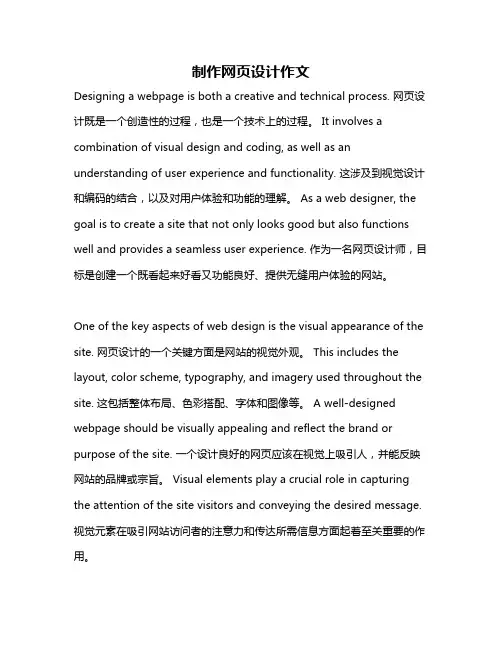 制作网页设计作文

Designing a webpage is both a creative and technical process. 网页设计既是一个创造性的过程，也是一个技术上的过程。 It involves a combination of visual design and coding, as well as an understanding of user experience and functionality. 这涉及到视觉设计和编码的结合，以及对用户体验和功能的理解。 As a web designer, the goal is to create a site that not only looks good but also functions well and provides a seamless user experience. 作为一名网页设计师，目标是创建一个既看起来好看又功能良好、提供无缝用户体验的网站。

One of the key aspects of web design is the visual appearance of the site. 网页设计的一个关键方面是网站的视觉外观。 This includes the layout, color scheme, typography, and imagery used throughout the site. 这包括整体布局、色彩搭配、字体和图像等。 A well-designed webpage should be visually appealing and reflect the brand or purpose of the site. 一个设计良好的网页应该在视觉上吸引人，并能反映网站的品牌或宗旨。 Visual elements play a crucial role in capturing the attention of the site visitors and conveying the desired message. 视觉元素在吸引网站访问者的注意力和传达所需信息方面起着至关重要的作用。